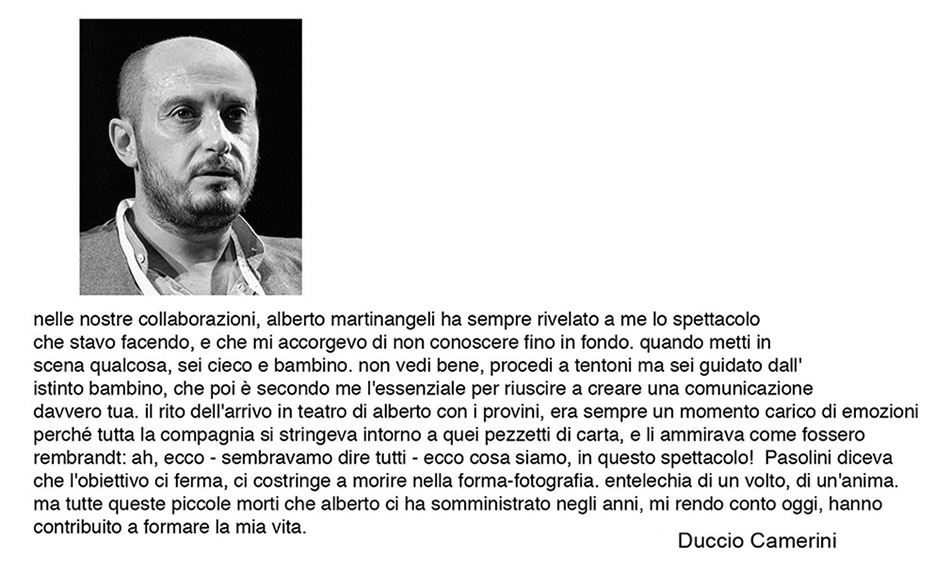 nelle nostre collaborazioni, alberto martinangeli ha sempre rivelato a me lo spettacolo che stavo facendo, e che mi accorgevo di non conoscere fino in fondo. quando metti in scena qualcosa, sei cieco e bambino. non vedi bene, procedi a tentoni ma sei guidato dall' istinto bambino, che poi è secondo me l'essenziale per riuscire a creare una comunicazione davvero tua. il rito dell'arrivo in teatro di alberto con i provini, era sempre un momento carico di emozioni perché tutta la compagnia si stringeva intorno a quei pezzetti di carta, e li ammirava come fossero rembrandt: ah, ecco - sembravamo dire tutti - ecco cosa siamo, in questo spettacolo! Pasolini diceva che l'obiettivo ci ferma, ci costringe a morire nella forma-fotografia. entelechia di un volto, di un'anima. ma tutte queste piccole morti che alberto ci ha somministrato negli anni, mi rendo conto oggi, hanno contribuito a formare la mia vita.

Duccio Camerini